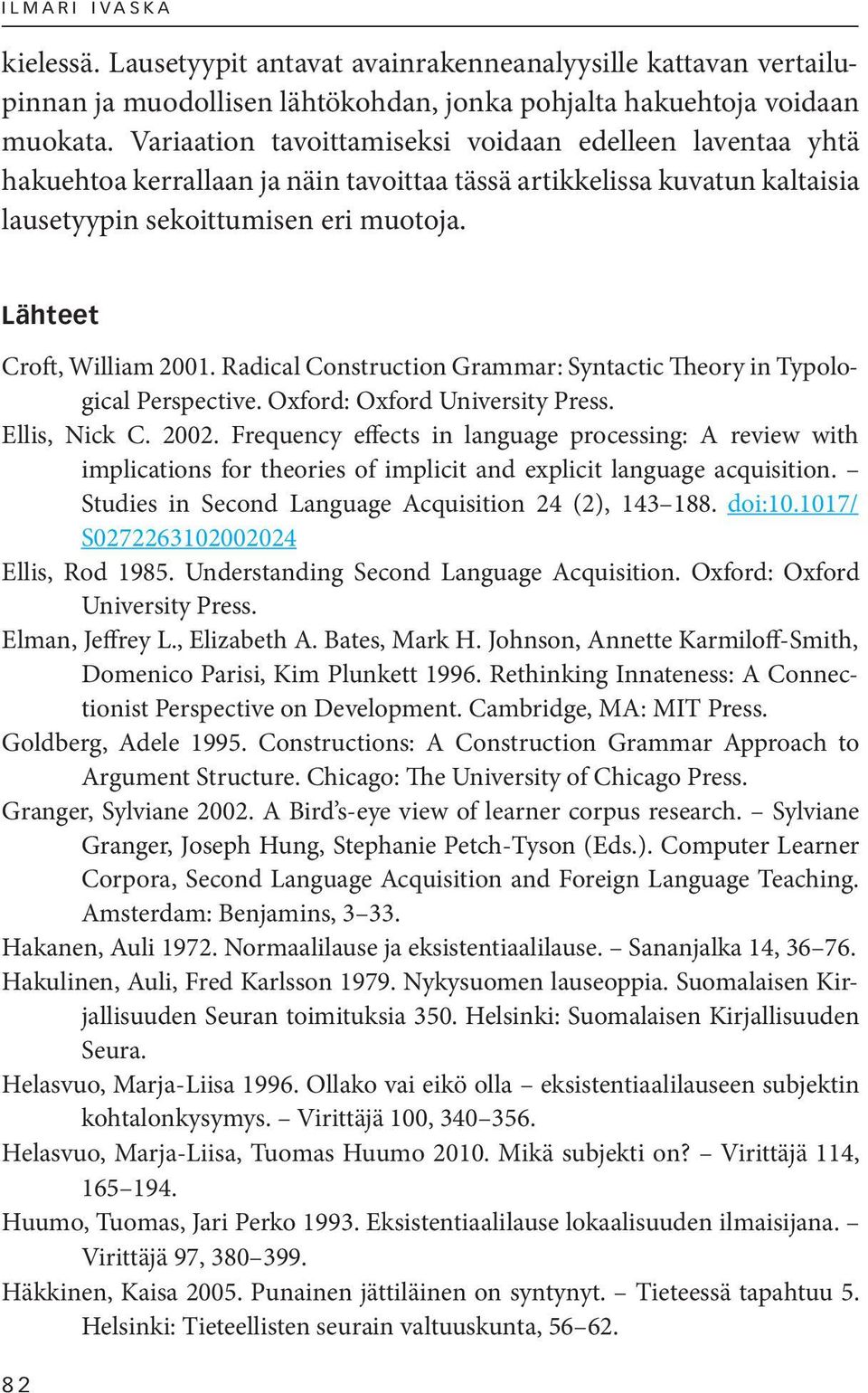 ILMARI IVASKA

kielessä. Lausetyypit antavat avainrakenneanalyysille kattavan vertailupinnan ja muodollisen lähtökohdan, jonka pohjalta hakuehtoja voidaan muokata. Variaation tavoittamiseksi voidaan edelleen laventaa yhtä hakuehtoa kerrallaan ja näin tavoittaa tässä artikkelissa kuvatun kaltaisia lausetyypin sekoittumisen eri muotoja.

Lähteet

Croft, William 2001. Radical Construction Grammar: Syntactic Theory in Typological Perspective. Oxford: Oxford University Press.
Ellis, Nick C. 2002. Frequency effects in language processing: A review with implications for theories of implicit and explicit language acquisition. – Studies in Second Language Acquisition 24 (2), 143–188. doi:10.1017/S0272263102002024
Ellis, Rod 1985. Understanding Second Language Acquisition. Oxford: Oxford University Press.
Elman, Jeffrey L., Elizabeth A. Bates, Mark H. Johnson, Annette Karmiloff-Smith, Domenico Parisi, Kim Plunkett 1996. Rethinking Innateness: A Connectionist Perspective on Development. Cambridge, MA: MIT Press.
Goldberg, Adele 1995. Constructions: A Construction Grammar Approach to Argument Structure. Chicago: The University of Chicago Press.
Granger, Sylviane 2002. A Bird's-eye view of learner corpus research. – Sylviane Granger, Joseph Hung, Stephanie Petch-Tyson (Eds.). Computer Learner Corpora, Second Language Acquisition and Foreign Language Teaching. Amsterdam: Benjamins, 3–33.
Hakanen, Auli 1972. Normaalilause ja eksistentiaalilause. – Sananjalka 14, 36–76.
Hakulinen, Auli, Fred Karlsson 1979. Nykysuomen lauseoppia. Suomalaisen Kirjallisuuden Seuran toimituksia 350. Helsinki: Suomalaisen Kirjallisuuden Seura.
Helasvuo, Marja-Liisa 1996. Ollako vai eikö olla – eksistentiaalilauseen subjektin kohtalonkysymys. – Virittäjä 100, 340–356.
Helasvuo, Marja-Liisa, Tuomas Huumo 2010. Mikä subjekti on? – Virittäjä 114, 165–194.
Huumo, Tuomas, Jari Perko 1993. Eksistentiaalilause lokaalisuuden ilmaisijana. – Virittäjä 97, 380–399.
Häkkinen, Kaisa 2005. Punainen jättiläinen on syntynyt. – Tieteessä tapahtuu 5. Helsinki: Tieteellisten seurain valtuuskunta, 56–62.

82